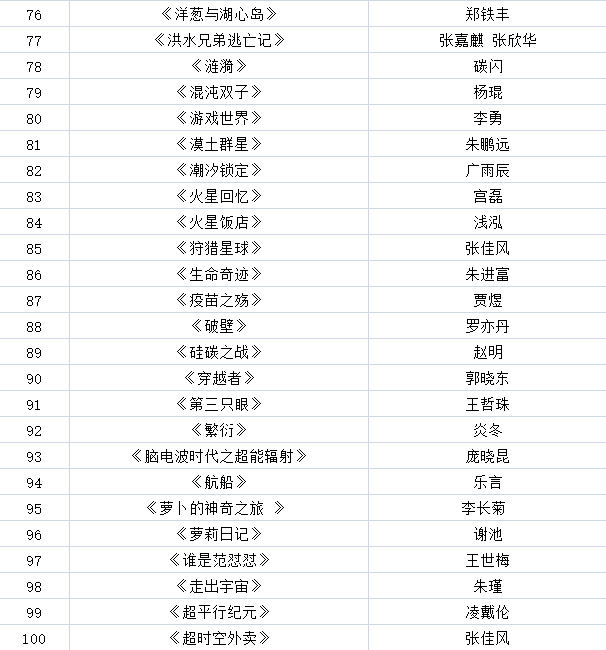 | 76 | 《洋葱与湖心岛》 | 郑铁丰 |
|---|---|---|
| 77 | 《洪水兄弟逃亡记》 | 张嘉麒 张欣华 |
| 78 | 《涟漪》 | 碳闪 |
| 79 | 《混沌双子》 | 杨琨 |
| 80 | 《游戏世界》 | 李勇 |
| 81 | 《漠土群星》 | 朱鹏远 |
| 82 | 《潮汐锁定》 | 广雨辰 |
| 83 | 《火星回忆》 | 宫磊 |
| 84 | 《火星饭店》 | 浅泓 |
| 85 | 《狩猎星球》 | 张佳风 |
| 86 | 《生命奇迹》 | 朱进富 |
| 87 | 《疫苗之殇》 | 贾煜 |
| 88 | 《破壁》 | 罗亦丹 |
| 89 | 《硅碳之战》 | 赵明 |
| 90 | 《穿越者》 | 郭晓东 |
| 91 | 《第三只眼》 | 王哲珠 |
| 92 | 《繁衍》 | 炎冬 |
| 93 | 《脑电波时代之超能辐射》 | 庞晓昆 |
| 94 | 《航船》 | 乐言 |
| 95 | 《萝卜的神奇之旅 》 | 李长菊 |
| 96 | 《萝莉日记》 | 谢池 |
| 97 | 《谁是范怼怼》 | 王世梅 |
| 98 | 《走出宇宙》 | 朱瑾 |
| 99 | 《超平行纪元》 | 凌戴伦 |
| 100 | 《超时空外卖》 | 张佳风 |